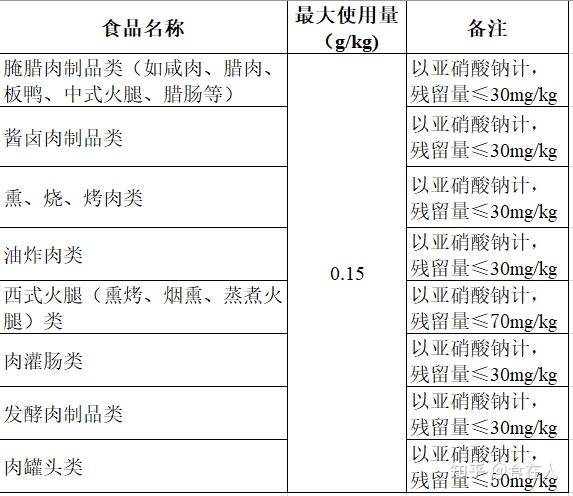 | 食品名称 | 最大使用量（g/kg） | 备注 |
|---|---|---|
| 腌腊肉制品类（如咸肉、腊肉、板鸭、中式火腿、腊肠等） | 0.15 | 以亚硝酸钠计，残留量≤30mg/kg |
| 酱卤肉制品类 | | 以亚硝酸钠计，残留量≤30mg/kg |
| 熏、烧、烤肉类 | | 以亚硝酸钠计，残留量≤30mg/kg |
| 油炸肉类 | | 以亚硝酸钠计，残留量≤30mg/kg |
| 西式火腿（熏烤、烟熏、蒸煮火腿）类 | | 以亚硝酸钠计，残留量≤70mg/kg |
| 肉灌肠类 | | 以亚硝酸钠计，残留量≤30mg/kg |
| 发酵肉制品类 | | 以亚硝酸钠计，残留量≤30mg/kg |
| 肉罐头类 | | 以亚硝酸钠计，残留量≤50mg/kg |

知乎 @食在人